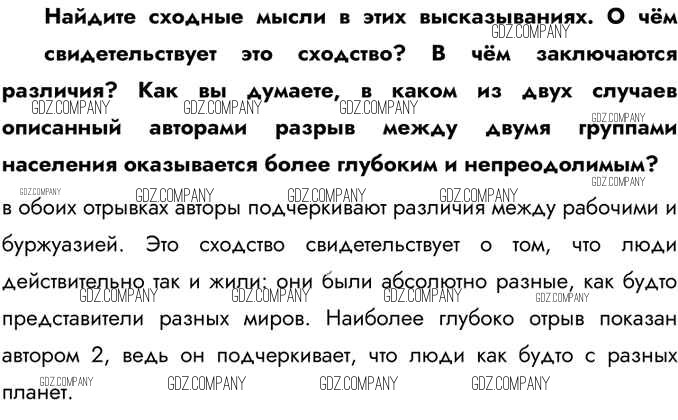 Найдите сходные мысли в этих высказываниях. О чём свидетельствует это сходство? В чём заключаются различия? Как вы думаете, в каком из двух случаев описанный авторами разрыв между двумя группами населения оказывается более глубоким и непреодолимым?

в обоих отрывках авторы подчеркивают различия между рабочими и буржуазией. Это сходство свидетельствует о том, что люди действительно так и жили: они были абсолютно разные, как будто представители разных миров. Наиболее глубоко отрыв показан автором 2, ведь он подчеркивает, что люди как будто с разных планет.

GDZ.COMPANY